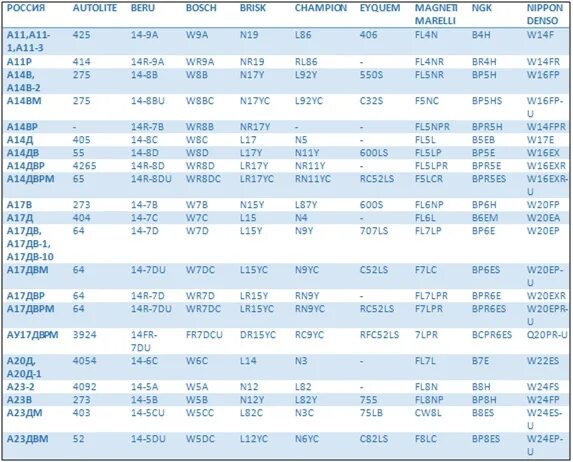 | РОССИЯ | AUTOLITE | BERU | BOSCH | BRISK | CHAMPION | EYQUEM | MAGNETI MARELLI | NGK | NIPPON DENSO |
|---|---|---|---|---|---|---|---|---|---|
| А11,А11-1,А11-3 | 425 | 14-9A | W9A | N19 | L86 | 406 | FL4N | B4H | W14F |
| А11Р | 414 | 14R-9A | WR9A | NR19 | RL86 | - | FL4NR | BR4H | W14FR |
| А14В, А14В-2 | 275 | 14-8B | W8B | N17Y | L92Y | 550S | FL5NR | BP5H | W16FP |
| А14ВМ | 275 | 14-8BU | W8BC | N17YC | L92YC | C32S | F5NC | BP5HS | W16FP-U |
| А14ВР | - | 14R-7B | WR8B | NR17Y | - | - | FL5NPR | BPR5H | W14FPR |
| А14Д | 405 | 14-8C | W8C | L17 | N5 | - | FL5L | B5EB | W17E |
| А14ДВ | 55 | 14-8D | W8D | L17Y | N11Y | 600LS | FL5LP | BP5E | W16EX |
| А14ДВР | 4265 | 14R-8D | WR8D | LR17Y | NR11Y | - | FL5LPR | BPR5E | W16EXR |
| А14ДВРМ | 65 | 14R-8DU | WR8DC | LR17YC | RN11YC | RC52LS | F5LCR | BPR5ES | W16EXR-U |
| А17В | 273 | 14-7B | W7B | N15Y | L87Y | 600S | FL6NP | BP6H | W20FP |
| А17Д | 404 | 14-7C | W7C | L15 | N4 | - | FL6L | B6EM | W20EA |
| А17ДВ, А17ДВ-1, А17ДВ-10 | 64 | 14-7D | W7D | L15Y | N9Y | 707LS | FL7LP | BP6E | W20EP |
| А17ДВМ | 64 | 14-7DU | W7DC | L15YC | N9YC | C52LS | F7LC | BP6ES | W20EP-U |
| А17ДВР | 64 | 14R-7D | WR7D | LR15Y | RN9Y | - | FL7LPR | BPR6E | W20EXR |
| А17ДВРМ | 64 | 14R-7DU | WR7DC | LR15YC | RN9YC | RC52LS | F7LPR | BPR6ES | W20EPR-U |
| АУ17ДВРМ | 3924 | 14FR-7DU | FR7DCU | DR15YC | RC9YC | RFC52LS | 7LPR | BCPR6ES | Q20PR-U |
| А20Д, А20Д-1 | 4054 | 14-6C | W6C | L14 | N3 | - | FL7L | B7E | W22ES |
| А23-2 | 4092 | 14-5A | W5A | N12 | L82 | - | FL8N | B8H | W24FS |
| А23В | 273 | 14-5B | W5B | N12Y | L82Y | 755 | FL8NP | BP8H | W24FP |
| А23ДМ | 403 | 14-5CU | W5CC | L82C | N3C | 75LB | CW8L | B8ES | W24ES-U |
| А23ДВМ | 52 | 14-5DU | W5DC | L12YC | N6YC | C82LS | F8LC | BP8ES | W24EP-U |